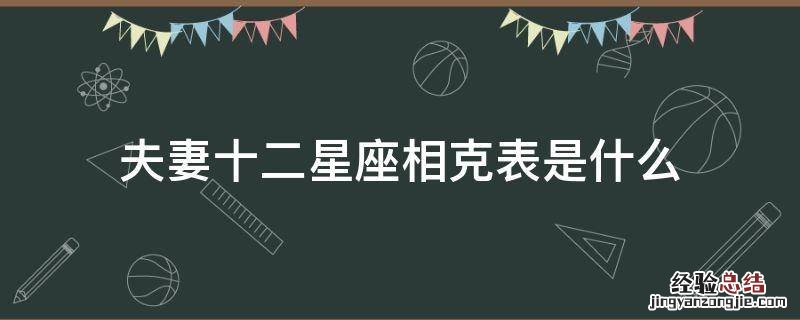 夫妻十二星座相克表是什么

经验总结
jingyanzongjie.com